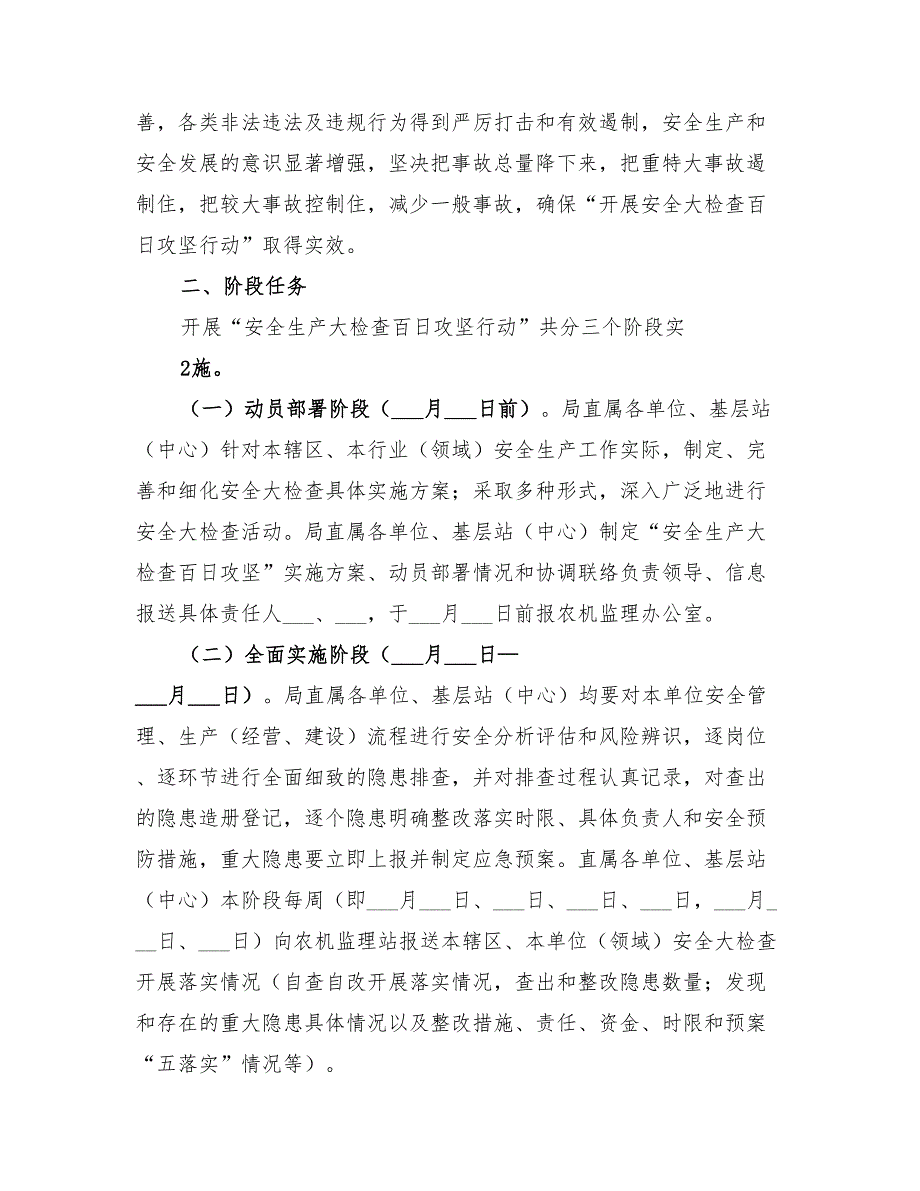 善，各类非法违法及违规行为得到严厉打击和有效遏制，安全生产和安全发展的意识显著增强，坚决把事故总量降下来，把重特大事故遏制住，把较大事故控制住，减少一般事故，确保“开展安全大检查百日攻坚行动”取得实效。

二、阶段任务

开展“安全生产大检查百日攻坚行动”共分三个阶段实

2施。

（一）动员部署阶段（___月___日前）。局直属各单位、基层站（中心）针对本辖区、本行业（领域）安全生产工作实际，制定、完善和细化安全大检查具体实施方案；采取多种形式，深入广泛地进行安全大检查活动。局直属各单位、基层站（中心）制定“安全生产大检查百日攻坚”实施方案、动员部署情况和协调联络负责领导、信息报送具体责任人___、___，于___月___日前报农机监理办公室。

（二）全面实施阶段（___月___日—___月___日）。局直属各单位、基层站（中心）均要对本单位安全管理、生产（经营、建设）流程进行安全分析评估和风险辨识，逐岗位、逐环节进行全面细致的隐患排查，并对排查过程认真记录，对查出的隐患造册登记，逐个隐患明确整改落实时限、具体负责人和安全预防措施，重大隐患要立即上报并制定应急预案。直属各单位、基层站（中心）本阶段每周（即___月___日、___日、___日、___日，___月___日、___日）向农机监理站报送本辖区、本单位（领域）安全大检查开展落实情况（自查自改开展落实情况，查出和整改隐患数量；发现和存在的重大隐患具体情况以及整改措施、责任、资金、时限和预案“五落实”情况等）。